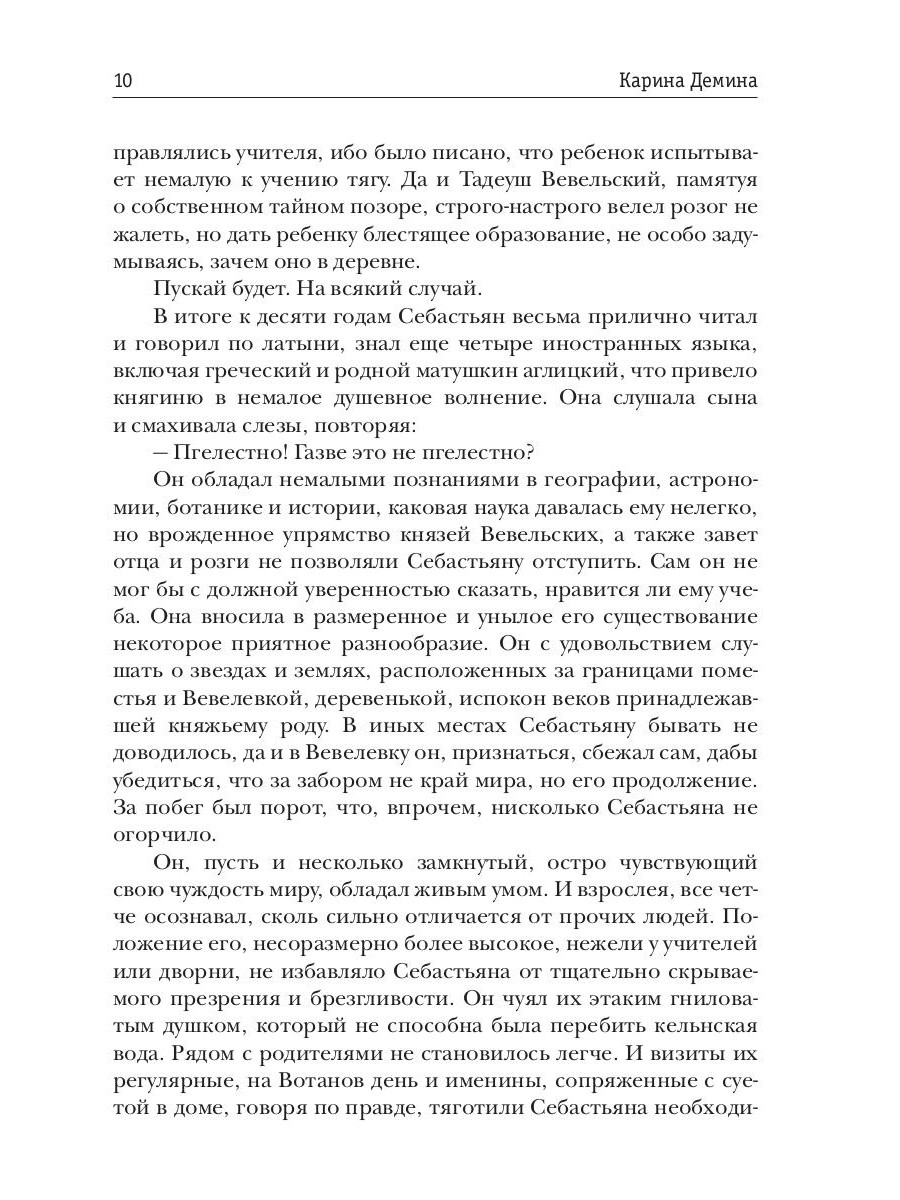 10 Карина Демина

правлялись учителя, ибо было писано, что ребенок испытывает немалую к учению тягу. Да и Тадеуш Вевельский, памятуя о собственном тайном позоре, строго-настрого велел розог не жалеть, но дать ребенку блестящее образование, не особо задумываясь, зачем оно в деревне.

Пускай будет. На всякий случай.

В итоге к десяти годам Себастьян весьма прилично читал и говорил по латыни, знал еще четыре иностранных языка, включая греческий и родной матушкин аглицкий, что привело княгиню в немалое душевное волнение. Она слушала сына и смахивала слезы, повторяя:

— Пгелестно! Газве это не пгелестно?

Он обладал немалыми познаниями в географии, астрономии, ботанике и истории, каковая наука давалась ему нелегко, но врожденное упрямство князей Вевельских, а также завет отца и розги не позволяли Себастьяну отступить. Сам он не мог бы с должной уверенностью сказать, нравится ли ему учеба. Она вносила в размеренное и унылое его существование некоторое приятное разнообразие. Он с удовольствием слушать о звездах и землях, расположенных за границами поместья и Вевелевкой, деревенькой, испокон веков принадлежавшей княжьему роду. В иных местах Себастьяну бывать не доводилось, да и в Вевелевку он, признаться, сбежал сам, дабы убедиться, что за забором не край мира, но его продолжение. За побег был порот, что, впрочем, нисколько Себастьяна не огорчило.

Он, пусть и несколько замкнутый, остро чувствующий свою чуждость миру, обладал живым умом. И взрослея, все четче осознавал, сколь сильно отличается от прочих людей. Положение его, несоразмерно более высокое, нежели у учителей или дворни, не избавляло Себастьяна от тщательно скрываемого презрения и брезгливости. Он чуял их этаким гниловатым душком, который не способна была перебить кельнская вода. Рядом с родителями не становилось легче. И визиты их регулярные, на Вотанов день и именины, сопряженные с суетой в доме, говоря по правде, тяготили Себастьяна необходи-